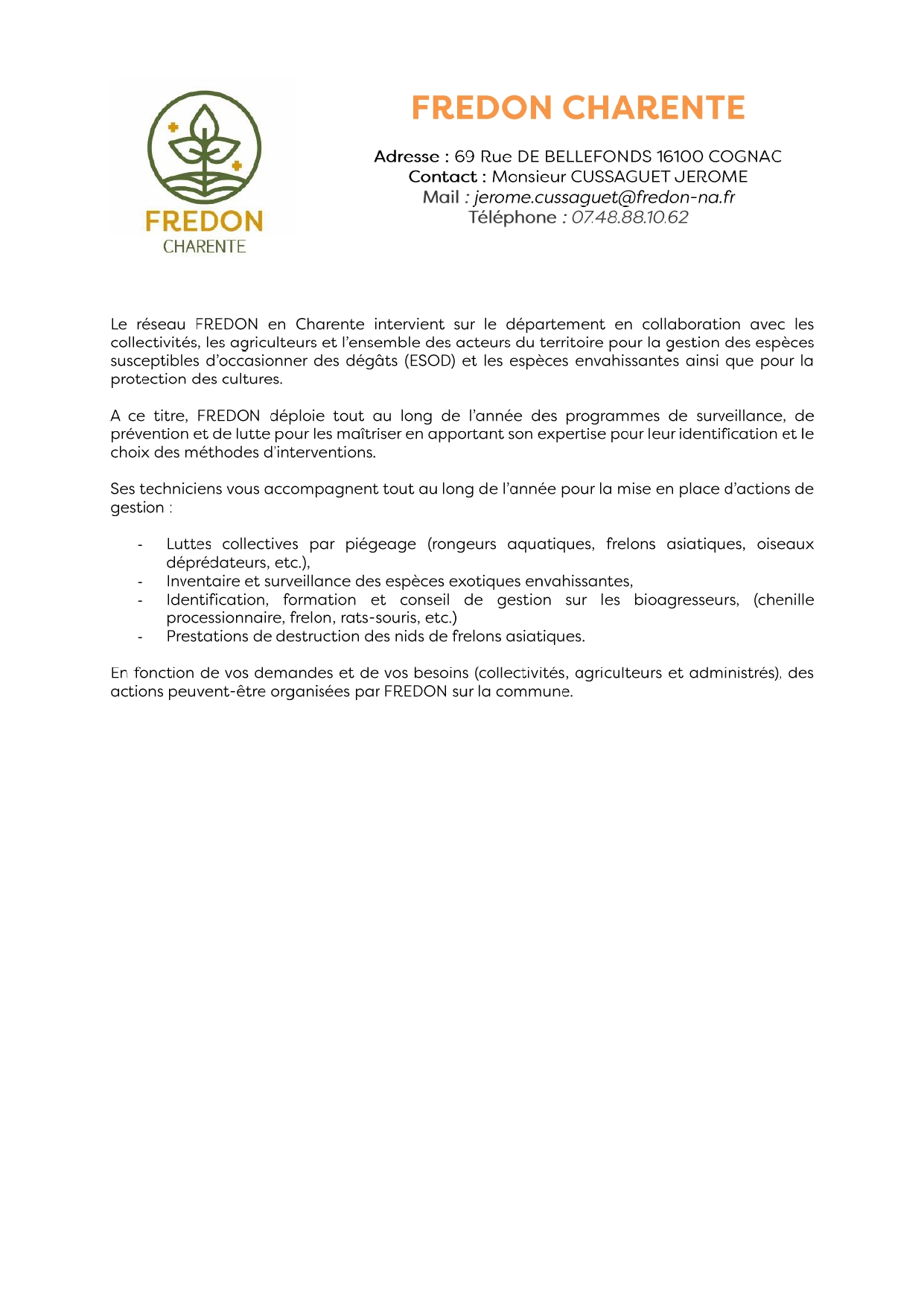 FREDON
CHARENTE

FREDON CHARENTE

Adresse : 69 Rue DE BELLEFONDS 16100 COGNAC
Contact : Monsieur CUSSAGUET JEROME
Mail : jerome.cussaguet@fredon-na.fr
Téléphone : 07.48.88.10.62

Le réseau FREDON en Charente intervient sur le département en collaboration avec les collectivités, les agriculteurs et l'ensemble des acteurs du territoire pour la gestion des espèces susceptibles d'occasionner des dégâts (ESOD) et les espèces envahissantes ainsi que pour la protection des cultures.

A ce titre, FREDON déploie tout au long de l'année des programmes de surveillance, de prévention et de lutte pour les maîtriser en apportant son expertise pour leur identification et le choix des méthodes d'interventions.

Ses techniciens vous accompagnent tout au long de l'année pour la mise en place d'actions de gestion :

- Luttes collectives par piégeage (rongeurs aquatiques, frelons asiatiques, oiseaux déprédateurs, etc.),
- Inventaire et surveillance des espèces exotiques envahissantes,
- Identification, formation et conseil de gestion sur les bioagresseurs, (chenille processionnaire, frelon, rats-souris, etc.)
- Prestations de destruction des nids de frelons asiatiques.

En fonction de vos demandes et de vos besoins (collectivités, agriculteurs et administrés), des actions peuvent-être organisées par FREDON sur la commune.